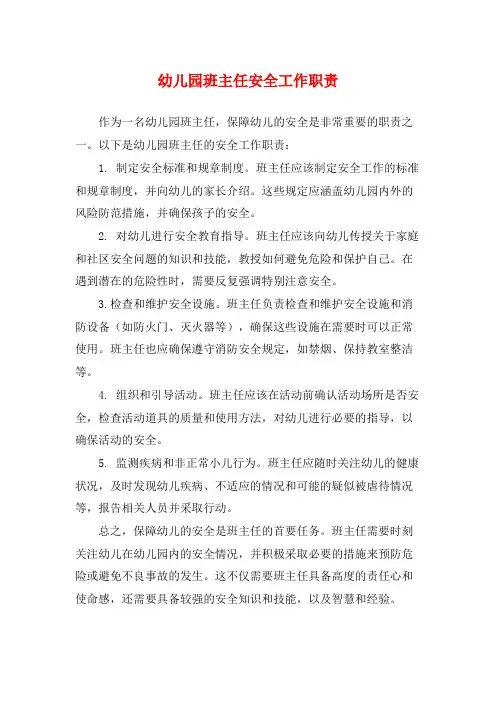 幼儿园班主任安全工作职责

作为一名幼儿园班主任，保障幼儿的安全是非常重要的职责之一。以下是幼儿园班主任的安全工作职责：

1. 制定安全标准和规章制度。班主任应该制定安全工作的标准和规章制度，并向幼儿的家长介绍。这些规定应涵盖幼儿园内外的风险防范措施，并确保孩子的安全。

2. 对幼儿进行安全教育指导。班主任应该向幼儿传授关于家庭和社区安全问题的知识和技能，教授如何避免危险和保护自己。在遇到潜在的危险性时，需要反复强调特别注意安全。

3.检查和维护安全设施。班主任负责检查和维护安全设施和消防设备（如防火门、灭火器等），确保这些设施在需要时可以正常使用。班主任也应确保遵守消防安全规定，如禁烟、保持教室整洁等。

4. 组织和引导活动。班主任应该在活动前确认活动场所是否安全，检查活动道具的质量和使用方法，对幼儿进行必要的指导，以确保活动的安全。

5. 监测疾病和非正常小儿行为。班主任应随时关注幼儿的健康状况，及时发现幼儿疾病、不适应的情况和可能的疑似被虐待情况等，报告相关人员并采取行动。

总之，保障幼儿的安全是班主任的首要任务。班主任需要时刻关注幼儿在幼儿园内的安全情况，并积极采取必要的措施来预防危险或避免不良事故的发生。这不仅需要班主任具备高度的责任心和使命感，还需要具备较强的安全知识和技能，以及智慧和经验。